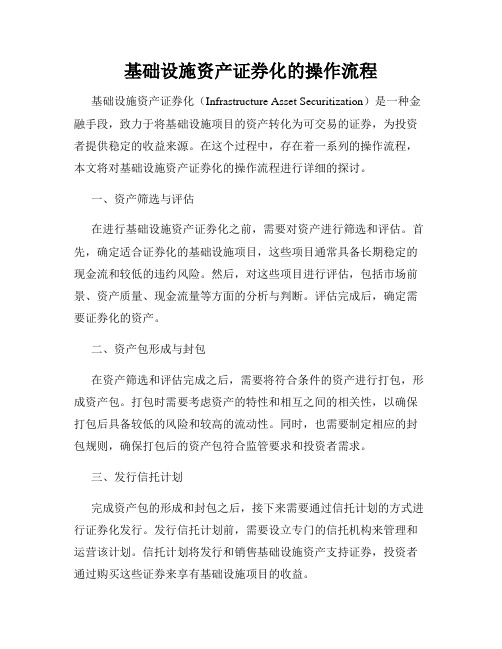 基础设施资产证券化的操作流程

基础设施资产证券化（Infrastructure Asset Securitization）是一种金融手段，致力于将基础设施项目的资产转化为可交易的证券，为投资者提供稳定的收益来源。在这个过程中，存在着一系列的操作流程，本文将对基础设施资产证券化的操作流程进行详细的探讨。

一、资产筛选与评估

在进行基础设施资产证券化之前，需要对资产进行筛选和评估。首先，确定适合证券化的基础设施项目，这些项目通常具备长期稳定的现金流和较低的违约风险。然后，对这些项目进行评估，包括市场前景、资产质量、现金流量等方面的分析与判断。评估完成后，确定需要证券化的资产。

二、资产包形成与封包

在资产筛选和评估完成之后，需要将符合条件的资产进行打包，形成资产包。打包时需要考虑资产的特性和相互之间的相关性，以确保打包后具备较低的风险和较高的流动性。同时，也需要制定相应的封包规则，确保打包后的资产包符合监管要求和投资者需求。

三、发行信托计划

完成资产包的形成和封包之后，接下来需要通过信托计划的方式进行证券化发行。发行信托计划前，需要设立专门的信托机构来管理和运营该计划。信托计划将发行和销售基础设施资产支持证券，投资者通过购买这些证券来享有基础设施项目的收益。